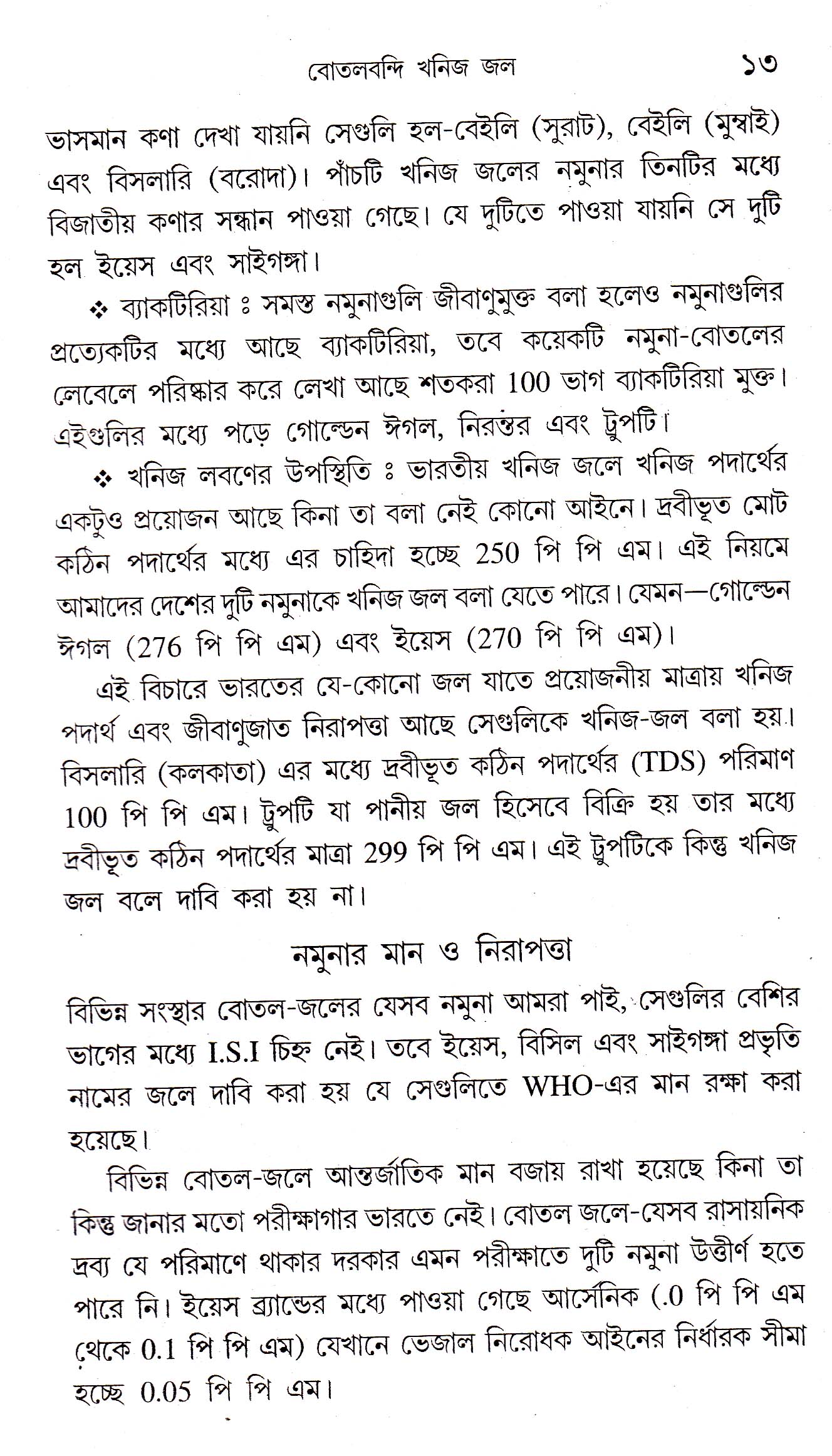 বোতলবন্দি খনিজ জল ১৩

ভাসমান কণা দেখা যায়নি সেগুলি হল-বেইলি (সুরাট), বেইলি (মুম্বাই) এবং বিসলারি (বরোদা)। পাঁচটি খনিজ জলের নমুনার তিনটির মধ্যে বিজাতীয় কণার সন্ধান পাওয়া গেছে। যে দুটিতে পাওয়া যায়নি সে দুটি হল ইয়েস এবং সাইগঙ্গা।

❖ ব্যাকটিরিয়া ঃ সমস্ত নমুনাগুলি জীবাণুমুক্ত বলা হলেও নমুনাগুলির প্রত্যেকটির মধ্যে আছে ব্যাকটিরিয়া, তবে কয়েকটি নমুনা-বোতলের লেবেলে পরিষ্কার করে লেখা আছে শতকরা 100 ভাগ ব্যাকটিরিয়া মুক্ত। এইগুলির মধ্যে পড়ে গোল্ডেন ঈগল, নিরন্তর এবং ট্রুপটি।

❖ খনিজ লবণের উপস্থিতি ঃ ভারতীয় খনিজ জলে খনিজ পদার্থের একটুও প্রয়োজন আছে কিনা তা বলা নেই কোনো আইনে। দ্রবীভূত মোট কঠিন পদার্থের মধ্যে এর চাহিদা হচ্ছে 250 পি পি এম। এই নিয়মে আমাদের দেশের দুটি নমুনাকে খনিজ জল বলা যেতে পারে। যেমন—গোল্ডেন ঈগল (276 পি পি এম) এবং ইয়েস (270 পি পি এম)।

এই বিচারে ভারতের যে-কোনো জল যাতে প্রয়োজনীয় মাত্রায় খনিজ পদার্থ এবং জীবাণুজাত নিরাপত্তা আছে সেগুলিকে খনিজ-জল বলা হয়। বিসলারি (কলকাতা) এর মধ্যে দ্রবীভূত কঠিন পদার্থের (TDS) পরিমাণ 100 পি পি এম। ট্রুপটি যা পানীয় জল হিসেবে বিক্রি হয় তার মধ্যে দ্রবীভূত কঠিন পদার্থের মাত্রা 299 পি পি এম। এই ট্রুপটিকে কিন্তু খনিজ জল বলে দাবি করা হয় না।

নমুনার মান ও নিরাপত্তা

বিভিন্ন সংস্থার বোতল-জলের যেসব নমুনা আমরা পাই, সেগুলির বেশির ভাগের মধ্যে I.S.I চিহ্ন নেই। তবে ইয়েস, বিসিল এবং সাইগঙ্গা প্রভৃতি নামের জলে দাবি করা হয় যে সেগুলিতে WHO-এর মান রক্ষা করা হয়েছে।

বিভিন্ন বোতল-জলে আন্তর্জাতিক মান বজায় রাখা হয়েছে কিনা তা কিন্তু জানার মতো পরীক্ষাগার ভারতে নেই। বোতল জলে-যেসব রাসায়নিক দ্রব্য যে পরিমাণে থাকার দরকার এমন পরীক্ষাতে দুটি নমুনা উত্তীর্ণ হতে পারে নি। ইয়েস ব্র্যান্ডের মধ্যে পাওয়া গেছে আর্সেনিক (.0 পি পি এম থেকে 0.1 পি পি এম) যেখানে ভেজাল নিরোধক আইনের নির্ধারক সীমা হচ্ছে 0.05 পি পি এম।